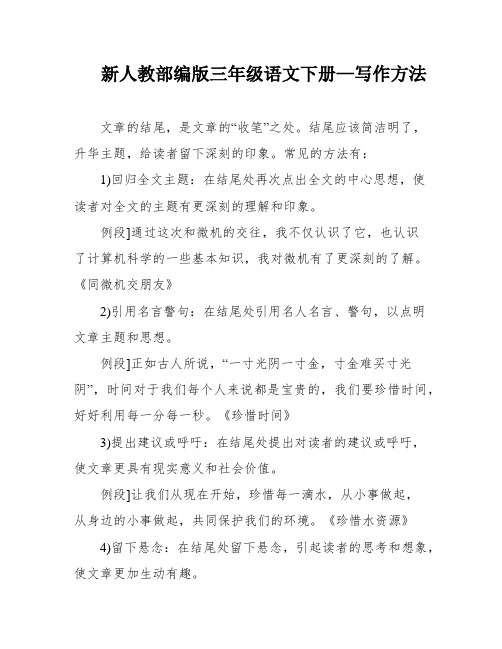 新人教部编版三年级语文下册—写作方法

文章的结尾，是文章的“收笔”之处。结尾应该简洁明了，升华主题，给读者留下深刻的印象。常见的方法有：

1)回归全文主题：在结尾处再次点出全文的中心思想，使读者对全文的主题有更深刻的理解和印象。

例段]通过这次和微机的交往，我不仅认识了它，也认识了计算机科学的一些基本知识，我对微机有了更深刻的了解。《同微机交朋友》

2)引用名言警句：在结尾处引用名人名言、警句，以点明文章主题和思想。

例段]正如古人所说，“一寸光阴一寸金，寸金难买寸光阴”，时间对于我们每个人来说都是宝贵的，我们要珍惜时间，好好利用每一分每一秒。《珍惜时间》

3)提出建议或呼吁：在结尾处提出对读者的建议或呼吁，使文章更具有现实意义和社会价值。

例段]让我们从现在开始，珍惜每一滴水，从小事做起，从身边的小事做起，共同保护我们的环境。《珍惜水资源》

4)留下悬念：在结尾处留下悬念，引起读者的思考和想象，使文章更加生动有趣。